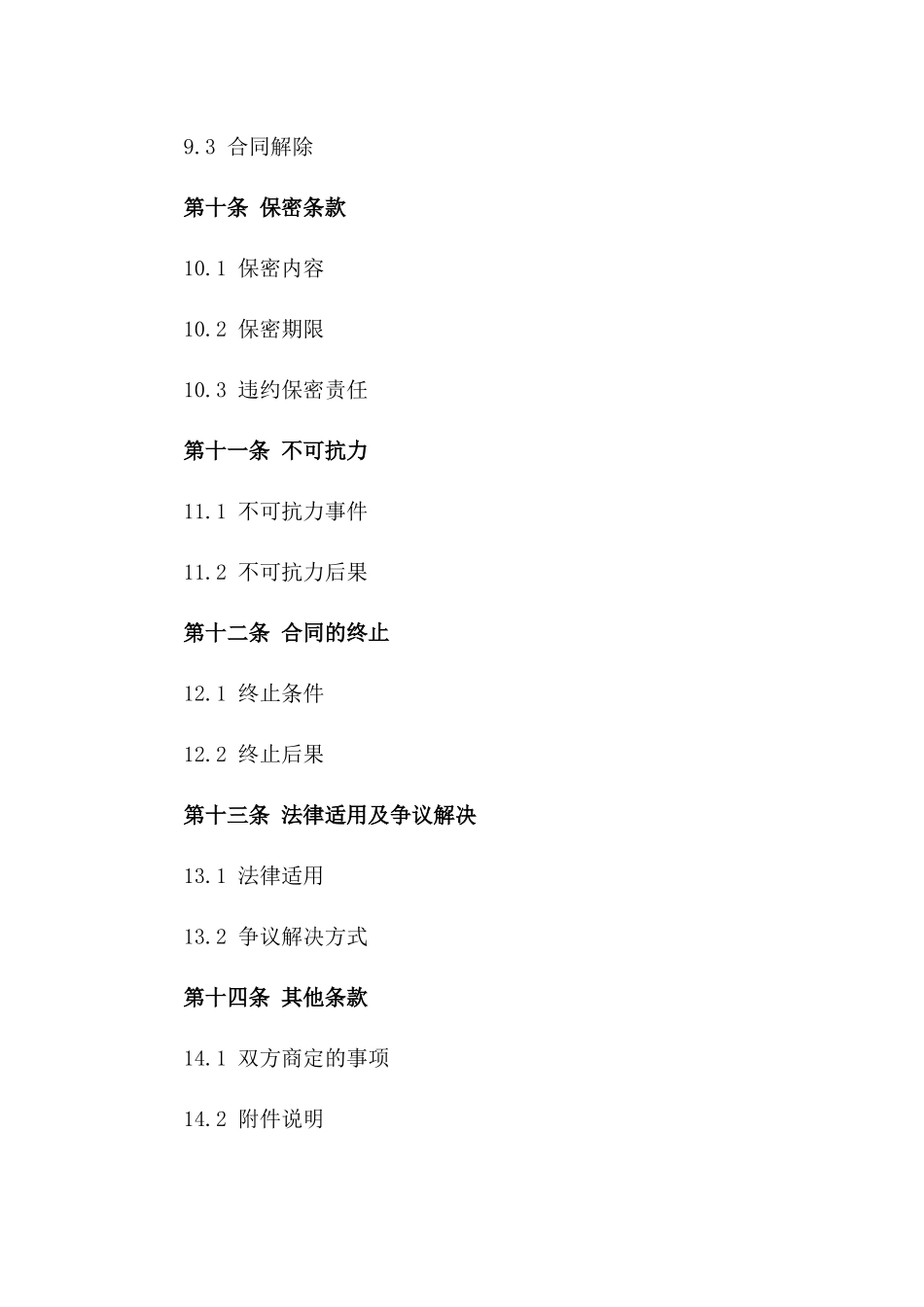 9.3 合同解除

第十条 保密条款

10.1 保密内容

10.2 保密期限

10.3 违约保密责任

第十一条 不可抗力

11.1 不可抗力事件

11.2 不可抗力后果

第十二条 合同的终止

12.1 终止条件

12.2 终止后果

第十三条 法律适用及争议解决

13.1 法律适用

13.2 争议解决方式

第十四条 其他条款

14.1 双方商定的事项

14.2 附件说明